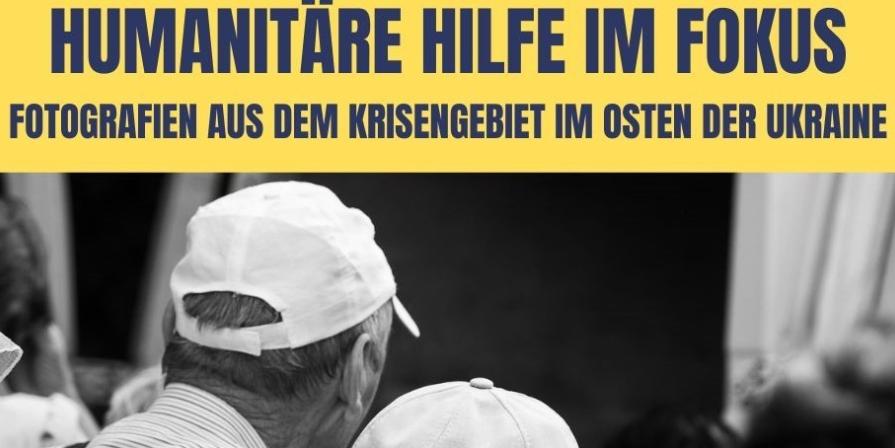 HUMANITÄRE HILFE IM FOKUS

FOTOGRAFIEN AUS DEM KRISENGEBIET IM OSTEN DER UKRAINE